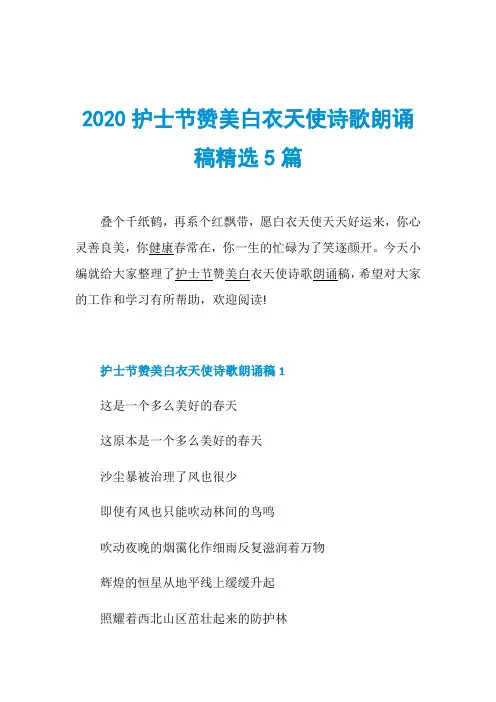 2020 护士节赞美白衣天使诗歌朗诵稿精选 5 篇

叠个千纸鹤，再系个红飘带，愿白衣天使天天好运来，你心灵善良美，你健康春常在，你一生的忙碌为了笑逐颜开。今天小编就给大家整理了护士节赞美白衣天使诗歌朗诵稿，希望对大家的工作和学习有所帮助，欢迎阅读!

护士节赞美白衣天使诗歌朗诵稿 1

这是一个多么美好的春天

这原本是一个多么美好的春天

沙尘暴被治理了风也很少

即使有风也只能吹动林间的鸟鸣

吹动夜晚的烟霭化作细雨反复滋润着万物

辉煌的恒星从地平线上缓缓升起

照耀着西北山区茁壮起来的防护林